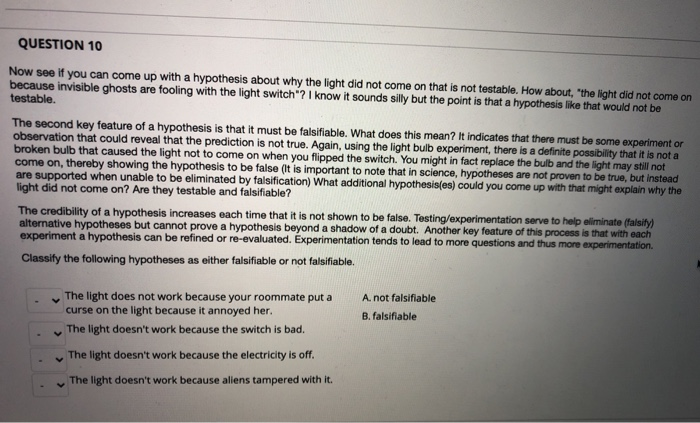 QUESTION 10

Now see if you can come up with a hypothesis about why the light did not come on that is not testable. How about, "the light did not come on because invisible ghosts are fooling with the light switch"? I know it sounds silly but the point is that a hypothesis like that would not be testable.

The second key feature of a hypothesis is that it must be falsifiable. What does this mean? It indicates that there must be some experiment or observation that could reveal that the prediction is not true. Again, using the light bulb experiment, there is a definite possibility that it is not a broken bulb that caused the light not to come on when you flipped the switch. You might in fact replace the bulb and the light may still not come on, thereby showing the hypothesis to be false (It is important to note that in science, hypotheses are not proven to be true, but instead are supported when unable to be eliminated by falsification) What additional hypothesis(es) could you come up with that might explain why the light did not come on? Are they testable and falsifiable?

The credibility of a hypothesis increases each time that it is not shown to be false. Testing/experimentation serve to help eliminate (falsify) alternative hypotheses but cannot prove a hypothesis beyond a shadow of a doubt. Another key feature of this process is that with each experiment a hypothesis can be refined or re-evaluated. Experimentation tends to lead to more questions and thus more experimentation.

Classify the following hypotheses as either falsifiable or not falsifiable.

- The light does not work because your roommate put a curse on the light because it annoyed her.
- The light doesn't work because the switch is bad.
- The light doesn't work because the electricity is off.
- The light doesn't work because aliens tampered with it.

A. not falsifiable
B. falsifiable